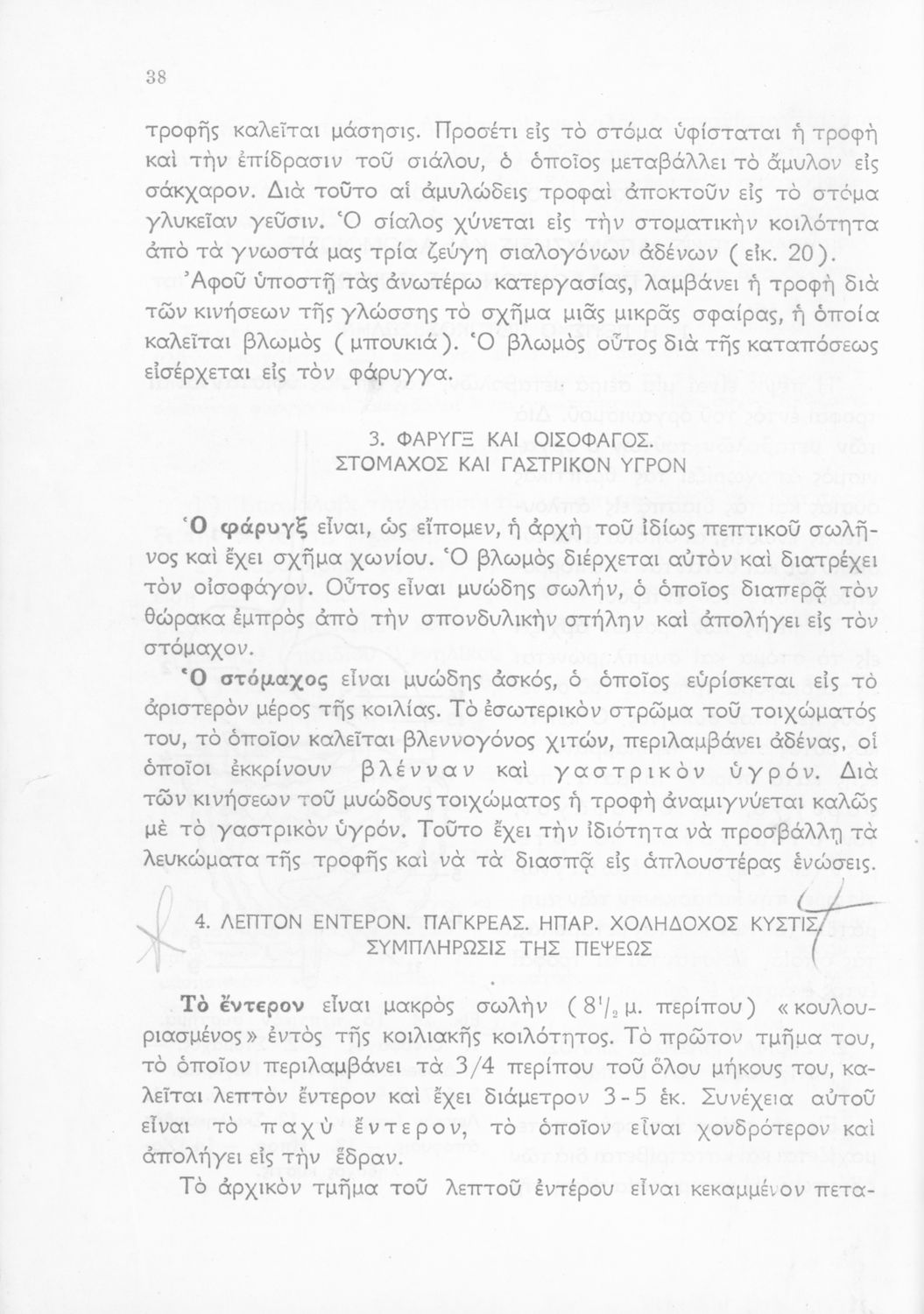 38

τροφῆς καλεῖται μάσησις. Προσέτι εἰς τὸ στόμα ὑφίσταται ἡ τροφὴ καὶ τὴν ἐπίδρασιν τοῦ σιάλου, ὁ ὁποῖος μεταβάλλει τὸ ἄμυλον εἰς σάκχαρον. Διὰ τοῦτο αἱ ἀμυλώδεις τροφαὶ ἀποκτοῦν εἰς τὸ στόμα γλυκεῖαν γεῦσιν. Ὁ σίαλος χύνεται εἰς τὴν στοματικὴν κοιλότητα ἀπὸ τὰ γνωστά μας τρία ζεύγη σιαλογόνων ἀδένων (εἰκ. 20).

Ἀφοῦ ὑποστῇ τὰς ἀνωτέρω κατεργασίας, λαμβάνει ἡ τροφὴ διὰ τῶν κινήσεων τῆς γλώσσης τὸ σχῆμα μιᾶς μικρᾶς σφαίρας, ἡ ὁποία καλεῖται βλωμὸς (μπουκιά). Ὁ βλωμὸς οὗτος διὰ τῆς καταπόσεως εἰσέρχεται εἰς τὸν φάρυγγα.

3. ΦΑΡΥΓΞ ΚΑΙ ΟΙΣΟΦΑΓΟΣ.
ΣΤΟΜΑΧΟΣ ΚΑΙ ΓΑΣΤΡΙΚΟΝ ΥΓΡΟΝ

Ὁ φάρυγξ εἶναι, ὡς εἴπομεν, ἡ ἀρχὴ τοῦ ἰδίως πεπτικοῦ σωλῆνος καὶ ἔχει σχῆμα χωνίου. Ὁ βλωμὸς διέρχεται αὐτὸν καὶ διατρέχει τὸν οἰσοφάγον. Οὗτος εἶναι μυώδης σωλήν, ὁ ὁποῖος διαπερᾷ τὸν θώρακα ἐμπρὸς ἀπὸ τὴν σπονδυλικὴν στήλην καὶ ἀπολήγει εἰς τὸν στόμαχον.

Ὁ στόμαχος εἶναι μυώδης ἀσκός, ὁ ὁποῖος εὑρίσκεται εἰς τὸ ἀριστερὸν μέρος τῆς κοιλίας. Τὸ ἐσωτερικὸν στρῶμα τοῦ τοιχώματός του, τὸ ὁποῖον καλεῖται βλεννογόνος χιτών, περιλαμβάνει ἀδένας, οἱ ὁποῖοι ἐκκρίνουν βλένναν καὶ γαστρικὸν ὑγρόν. Διὰ τῶν κινήσεων τοῦ μυώδους τοιχώματος ἡ τροφὴ ἀναμιγνύεται καλῶς μὲ τὸ γαστρικὸν ὑγρόν. Τοῦτο ἔχει τὴν ἰδιότητα νὰ προσβάλλῃ τὰ λευκώματα τῆς τροφῆς καὶ νὰ τὰ διασπᾷ εἰς ἁπλουστέρας ἑνώσεις.

4. ΛΕΠΤΟΝ ΕΝΤΕΡΟΝ. ΠΑΓΚΡΕΑΣ. ΗΠΑΡ. ΧΟΛΗΔΟΧΟΣ ΚΥΣΤΙΣ.
ΣΥΜΠΛΗΡΩΣΙΣ ΤΗΣ ΠΕΨΕΩΣ

Τὸ ἔντερον εἶναι μακρὸς σωλὴν ($8^1/_2$ μ. περίπου) «κουλουριασμένος» ἐντὸς τῆς κοιλιακῆς κοιλότητος. Τὸ πρῶτον τμῆμα του, τὸ ὁποῖον περιλαμβάνει τὰ 3/4 περίπου τοῦ ὅλου μήκους του, καλεῖται λεπτὸν ἔντερον καὶ ἔχει διάμετρον 3-5 ἑκ. Συνέχεια αὐτοῦ εἶναι τὸ παχὺ ἔντερον, τὸ ὁποῖον εἶναι χονδρότερον καὶ ἀπολήγει εἰς τὴν ἕδραν.

Τὸ ἀρχικὸν τμῆμα τοῦ λεπτοῦ ἐντέρου εἶναι κεκαμμένον πετα-